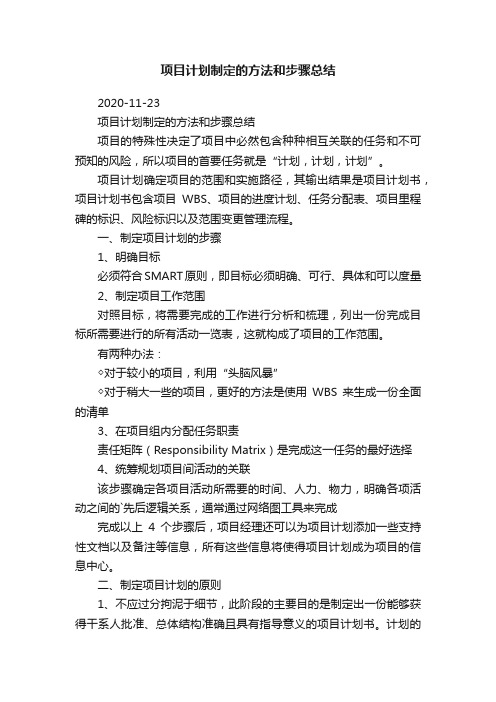 项目计划制定的方法和步骤总结

2020-11-23

项目计划制定的方法和步骤总结

项目的特殊性决定了项目中必然包含种种相互关联的任务和不可预知的风险，所以项目的首要任务就是“计划，计划，计划”。

项目计划确定项目的范围和实施路径，其输出结果是项目计划书，项目计划书包含项目 WBS、项目的进度计划、任务分配表、项目里程碑的标识、风险标识以及范围变更管理流程。

一、制定项目计划的步骤

1、明确目标

必须符合SMART原则，即目标必须明确、可行、具体和可以度量

2、制定项目工作范围

对照目标，将需要完成的工作进行分析和梳理，列出一份完成目标所需要进行的所有活动一览表，这就构成了项目的工作范围。

有两种办法：

◇对于较小的项目，利用“头脑风暴”

◇对于稍大一些的项目，更好的方法是使用 WBS 来生成一份全面的清单

3、在项目组内分配任务职责

责任矩阵（Responsibility Matrix）是完成这一任务的最好选择

4、统筹规划项目间活动的关联

该步骤确定各项目活动所需要的时间、人力、物力，明确各项活动之间的`先后逻辑关系，通常通过网络图工具来完成

完成以上 4 个步骤后，项目经理还可以为项目计划添加一些支持性文档以及备注等信息，所有这些信息将使得项目计划成为项目的信息中心。

二、制定项目计划的原则

1、不应过分拘泥于细节，此阶段的主要目的是制定出一份能够获得干系人批准、总体结构准确且具有指导意义的项目计划书。计划的